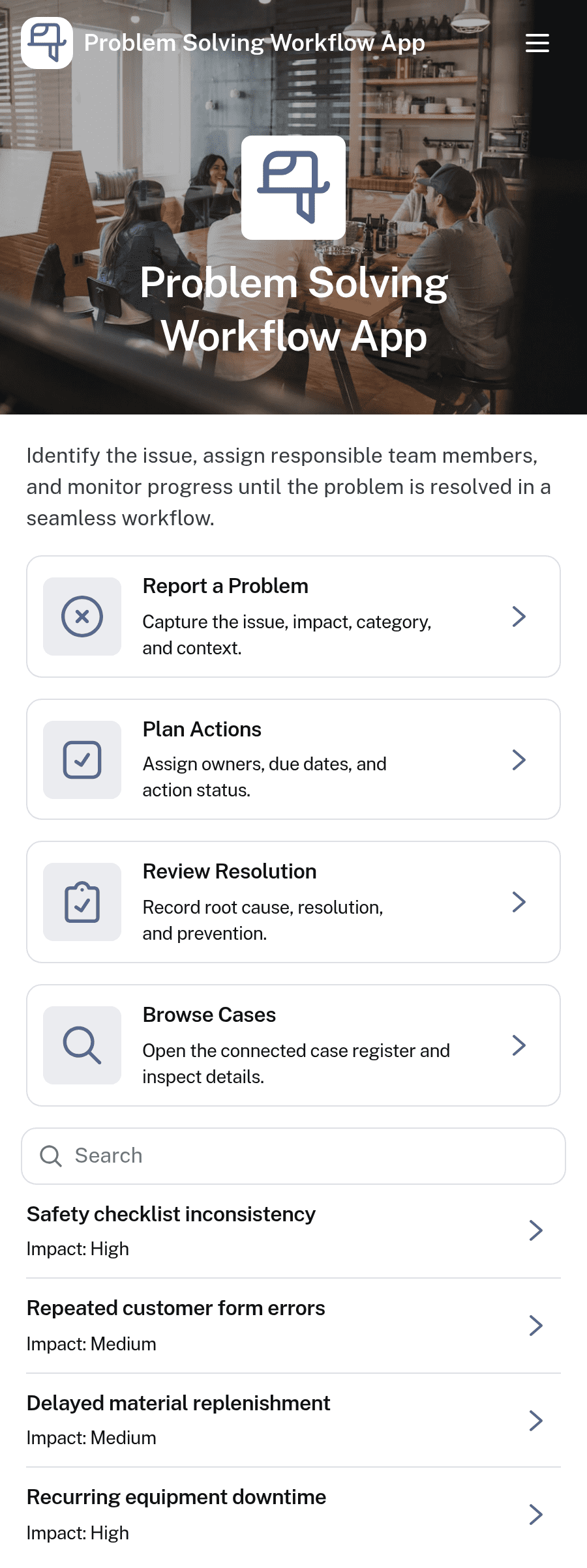 Problem Solving Workflow App

Problem Solving Workflow App

Identify the issue, assign responsible team members, and monitor progress until the problem is resolved in a seamless workflow.

Report a Problem
Capture the issue, impact, category, and context.

Plan Actions
Assign owners, due dates, and action status.

Review Resolution
Record root cause, resolution, and prevention.

Browse Cases
Open the connected case register and inspect details.

Search

Safety checklist inconsistency
Impact: High

Repeated customer form errors
Impact: Medium

Delayed material replenishment
Impact: Medium

Recurring equipment downtime
Impact: High